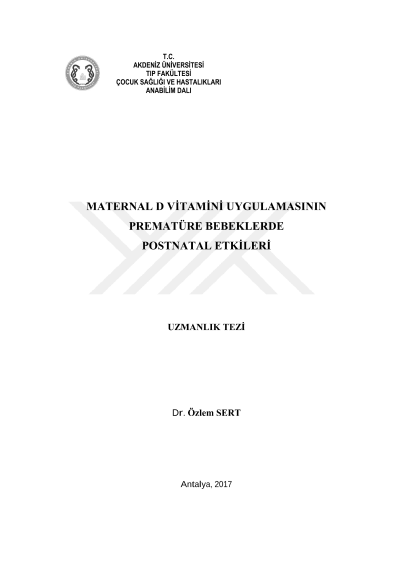 T.C.
AKDENİZ ÜNİVERSİTESİ
TIP FAKÜLTESİ
ÇOCUK SAĞLIĞI VE HASTALIKLARI
ANABİLİM DALI

MATERNAL D VİTAMİNİ UYGULAMASININ
PREMATÜRE BEBEKLERDE
POSTNATAL ETKİLERİ

UZMANLIK TEZİ

Dr. Özlem SERT

Antalya, 2017